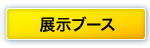 展示ブース